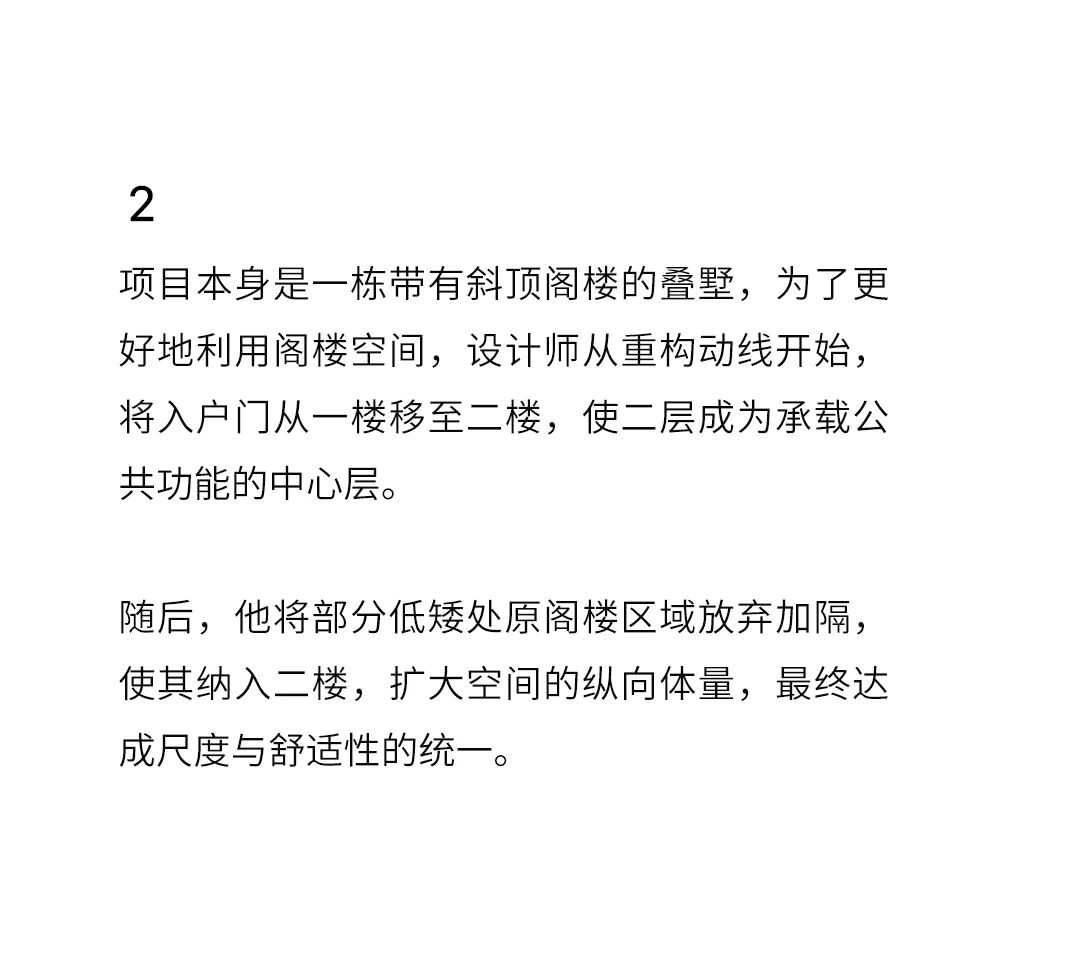 2

项目本身是一栋带有斜顶阁楼的叠墅，为了更好地利用阁楼空间，设计师从重构动线开始，将入户门从一楼移至二楼，使二层成为承载公共功能的中心层。

随后，他将部分低矮处原阁楼区域放弃加隔，使其纳入二楼，扩大空间的纵向体量，最终达成尺度与舒适性的统一。